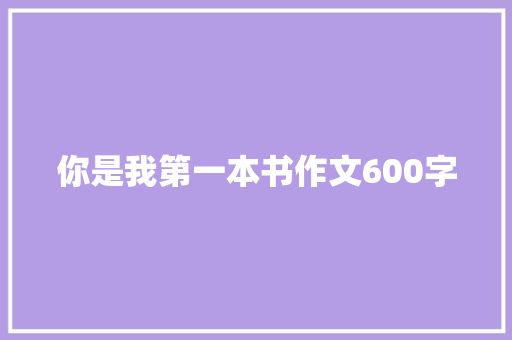 你是我第一本书作文600字